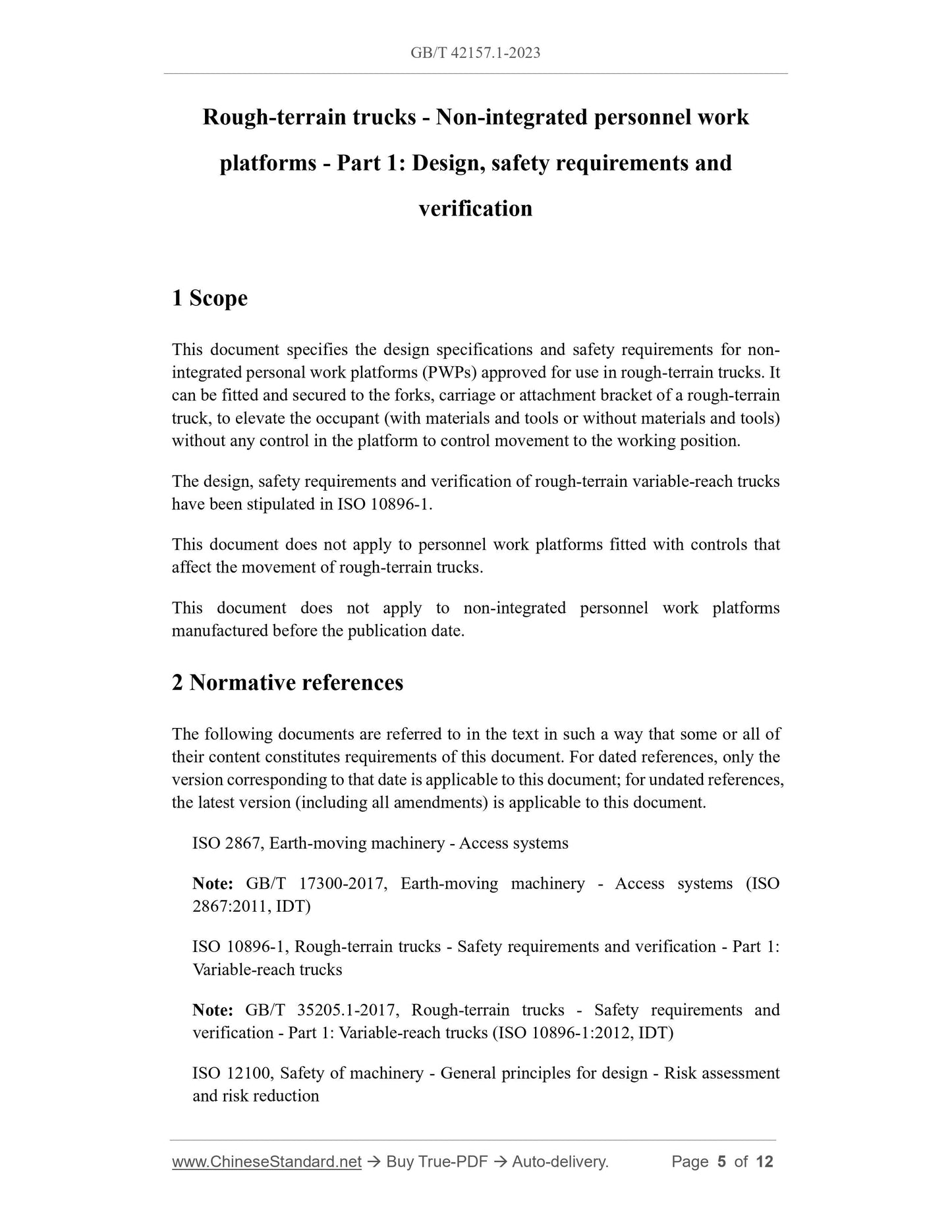 GB/T 42157.1-2023

Rough-terrain trucks - Non-integrated personnel work platforms - Part 1: Design, safety requirements and verification

1 Scope

This document specifies the design specifications and safety requirements for non-integrated personal work platforms (PWPs) approved for use in rough-terrain trucks. It can be fitted and secured to the forks, carriage or attachment bracket of a rough-terrain truck, to elevate the occupant (with materials and tools or without materials and tools) without any control in the platform to control movement to the working position.

The design, safety requirements and verification of rough-terrain variable-reach trucks have been stipulated in ISO 10896-1.

This document does not apply to personnel work platforms fitted with controls that affect the movement of rough-terrain trucks.

This document does not apply to non-integrated personnel work platforms manufactured before the publication date.

2 Normative references

The following documents are referred to in the text in such a way that some or all of their content constitutes requirements of this document. For dated references, only the version corresponding to that date is applicable to this document; for undated references, the latest version (including all amendments) is applicable to this document.

ISO 2867, Earth-moving machinery - Access systems

Note: GB/T 17300-2017, Earth-moving machinery - Access systems (ISO 2867:2011, IDT)

ISO 10896-1, Rough-terrain trucks - Safety requirements and verification - Part 1: Variable-reach trucks

Note: GB/T 35205.1-2017, Rough-terrain trucks - Safety requirements and verification - Part 1: Variable-reach trucks (ISO 10896-1:2012, IDT)

ISO 12100, Safety of machinery - General principles for design - Risk assessment and risk reduction

www.ChineseStandard.net → Buy True-PDF → Auto-delivery. Page 5 of 12